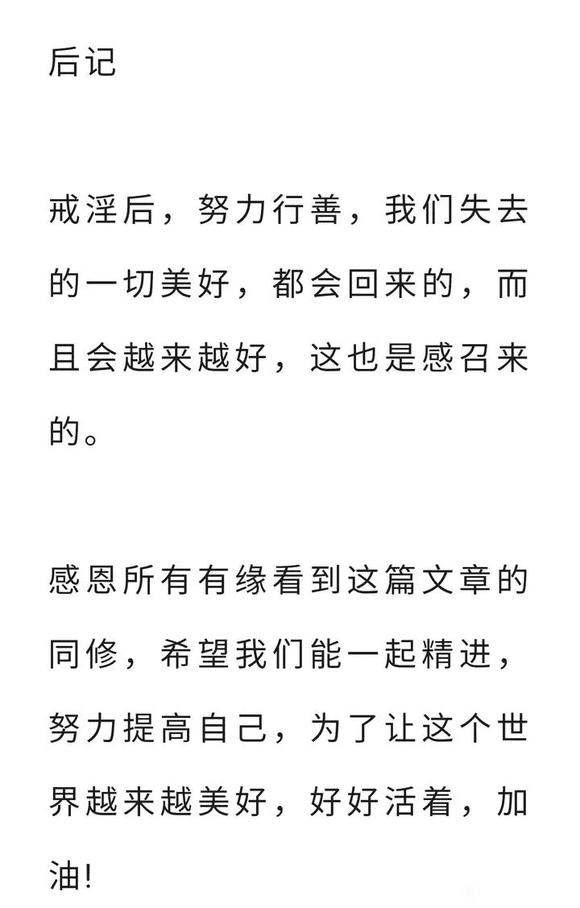 后记

戒淫后，努力行善，我们失去的一切美好，都会回来的，而且会越来越好，这也是感召来的。

感恩所有有缘看到这篇文章的同修，希望我们能一起精进，努力提高自己，为了让这个世界越来越美好，好好活着，加油!